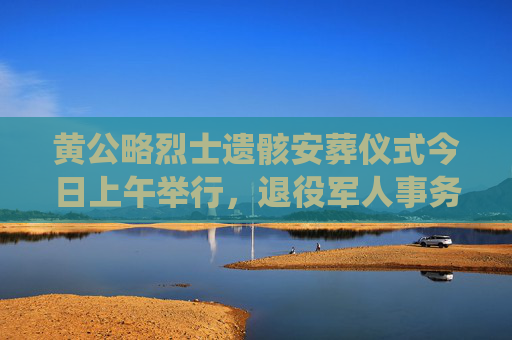 黄公略烈士遗骸安葬仪式今日上午举行，退役军人事务